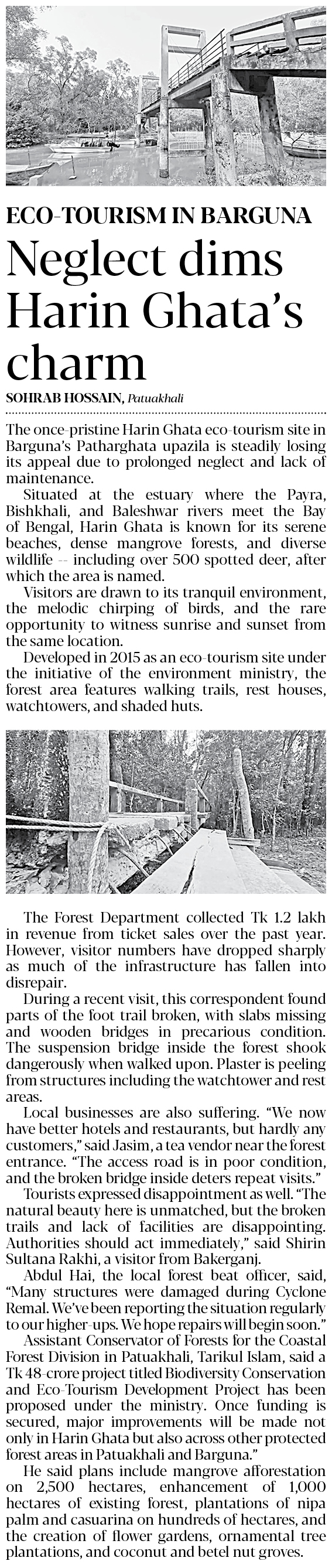 ECO-TOURISM IN BARGUNA

Neglect dims Harin Ghata's charm

SOHRAB HOSSAIN, Patuakhali

The once-pristine Harin Ghata eco-tourism site in Barguna's Patharghata upazila is steadily losing its appeal due to prolonged neglect and lack of maintenance.

Situated at the estuary where the Payra, Bishkhali, and Baleshwar rivers meet the Bay of Bengal, Harin Ghata is known for its serene beaches, dense mangrove forests, and diverse wildlife -- including over 500 spotted deer, after which the area is named.

Visitors are drawn to its tranquil environment, the melodic chirping of birds, and the rare opportunity to witness sunrise and sunset from the same location.

Developed in 2015 as an eco-tourism site under the initiative of the environment ministry, the forest area features walking trails, rest houses, watchtowers, and shaded huts.

The Forest Department collected Tk 1.2 lakh in revenue from ticket sales over the past year. However, visitor numbers have dropped sharply as much of the infrastructure has fallen into disrepair.

During a recent visit, this correspondent found parts of the foot trail broken, with slabs missing and wooden bridges in precarious condition. The suspension bridge inside the forest shook dangerously when walked upon. Plaster is peeling from structures including the watchtower and rest areas.

Local businesses are also suffering. "We now have better hotels and restaurants, but hardly any customers," said Jasim, a tea vendor near the forest entrance. "The access road is in poor condition, and the broken bridge inside deters repeat visits."

Tourists expressed disappointment as well. "The natural beauty here is unmatched, but the broken trails and lack of facilities are disappointing. Authorities should act immediately," said Shirin Sultana Rakhi, a visitor from Bakerganj.

Abdul Hai, the local forest beat officer, said, "Many structures were damaged during Cyclone Remal. We've been reporting the situation regularly to our higher-ups. We hope repairs will begin soon."

Assistant Conservator of Forests for the Coastal Forest Division in Patuakhali, Tarikul Islam, said a Tk 48-crore project titled Biodiversity Conservation and Eco-Tourism Development Project has been proposed under the ministry. Once funding is secured, major improvements will be made not only in Harin Ghata but also across other protected forest areas in Patuakhali and Barguna."

He said plans include mangrove afforestation on 2,500 hectares, enhancement of 1,000 hectares of existing forest, plantations of nipa palm and casuarina on hundreds of hectares, and the creation of flower gardens, ornamental tree plantations, and coconut and betel nut groves.